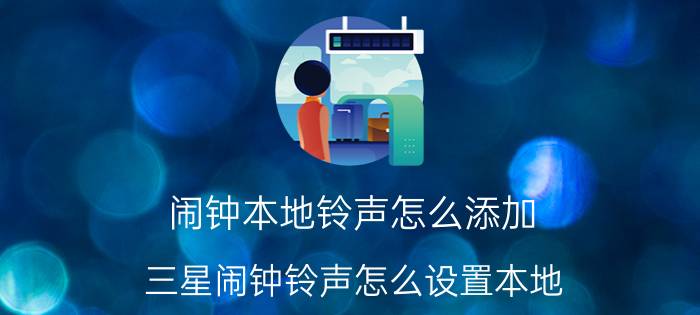 闹钟本地铃声怎么添加

三星闹钟铃声怎么设置本地